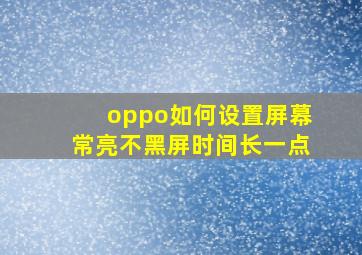 oppo如何设置屏幕常亮不黑屏时间长一点